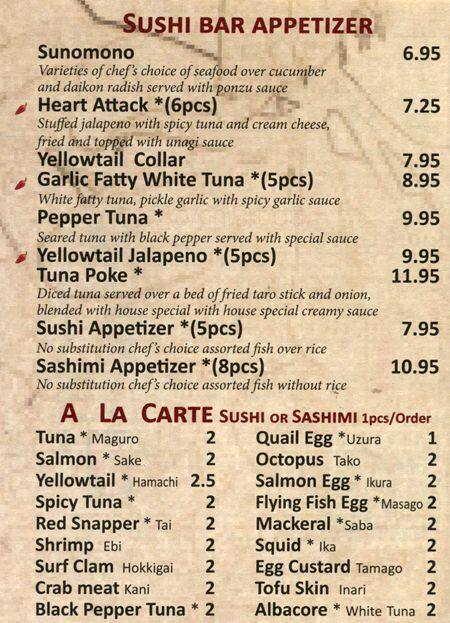 SUSHI BAR APPETIZER

Sunomono 6.95
Varieties of chef's choice of seafood over cucumber and daikon radish served with ponzu sauce

Heart Attack *(6pcs) 7.25
Stuffed jalapeno with spicy tuna and cream cheese, fried and topped with unagi sauce

Yellowtail Collar 7.95

Garlic Fatty White Tuna *(5pcs) 8.95
White fatty tuna, pickle garlic with spicy garlic sauce

Pepper Tuna * 9.95
Seared tuna with black pepper served with special sauce

Yellowtail Jalapeno *(5pcs) 9.95

Tuna Poke * 11.95
Diced tuna served over a bed of fried taro stick and onion, blended with house special with house special creamy sauce

Sushi Appetizer *(5pcs) 7.95
No substitution chef's choice assorted fish over rice

Sashimi Appetizer *(8pcs) 10.95
No substitution chef's choice assorted fish without rice

A LA CARTE SUSHI OR SASHIMI 1pcs/Order

Tuna * Maguro 2
Salmon * Sake 2
Yellowtail * Hamachi 2.5
Spicy Tuna * 2
Red Snapper * Tai 2
Shrimp Ebi 2
Surf Clam Hokkigai 2
Crab meat Kani 2
Black Pepper Tuna * 2

Quail Egg *Uzura 1
Octopus Tako 2
Salmon Egg * Ikura 2
Flying Fish Egg *Masago 2
Mackeral *Saba 2
Squid * Ika 2
Egg Custard Tamago 2
Tofu Skin Inari 2
Albacore * White Tuna 2